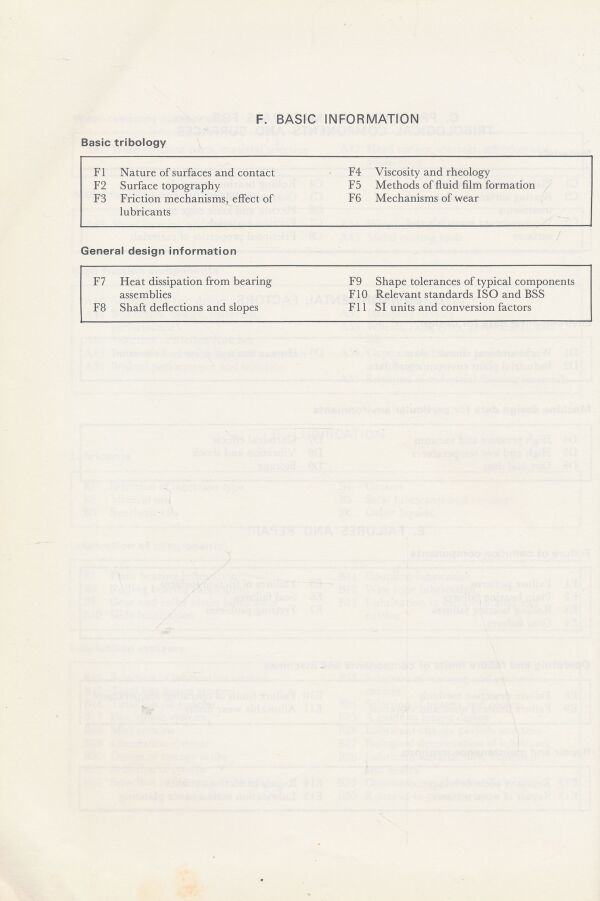 F. BASIC INFORMATION

Basic tribology

F1 Nature of surfaces and contact
F2 Surface topography
F3 Friction mechanisms, effect of lubricants

F4 Viscosity and rheology
F5 Methods of fluid film formation
F6 Mechanisms of wear

General design information

F7 Heat dissipation from bearing assemblies
F8 Shaft deflections and slopes

F9 Shape tolerances of typical components
F10 Relevant standards ISO and BSS
F11 SI units and conversion factors